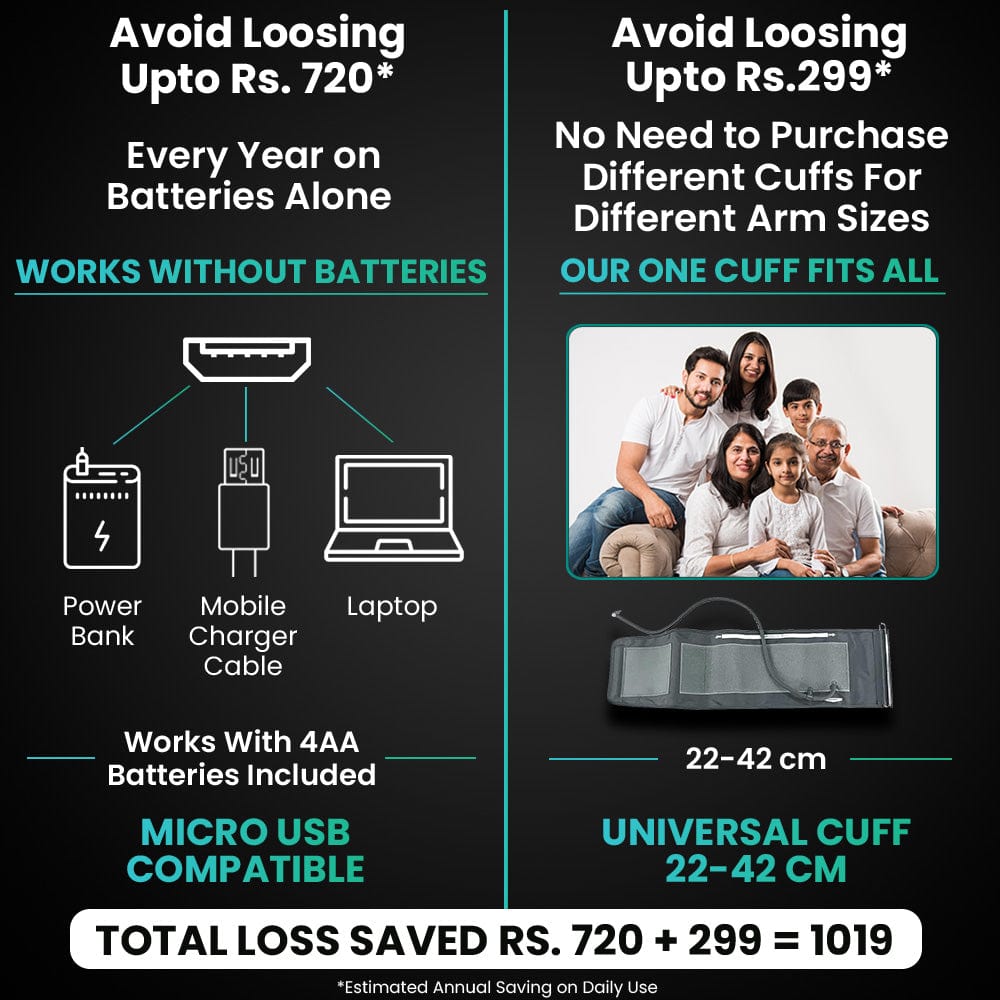 Avoid Loosing Upto Rs. 720*

Every Year on Batteries Alone

WORKS WITHOUT BATTERIES

Power Bank

Mobile Charger Cable

Laptop

Works With 4AA Batteries Included

MICRO USB COMPATIBLE

Avoid Loosing Upto Rs.299*

No Need to Purchase Different Cuffs For Different Arm Sizes

OUR ONE CUFF FITS ALL

22-42 cm

UNIVERSAL CUFF 22-42 CM

TOTAL LOSS SAVED RS. 720 + 299 = 1019

*Estimated Annual Saving on Daily Use